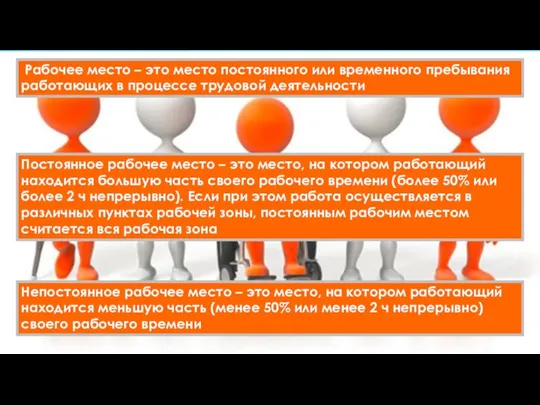 Рабочее место – это место постоянного или временного пребывания работающих в процессе трудовой деятельности

Постоянное рабочее место – это место, на котором работающий находится большую часть своего рабочего времени (более 50% или более 2 ч непрерывно). Если при этом работа осуществляется в различных пунктах рабочей зоны, постоянным рабочим местом считается вся рабочая зона

Непостоянное рабочее место – это место, на котором работающий находится меньшую часть (менее 50% или менее 2 ч непрерывно) своего рабочего времени